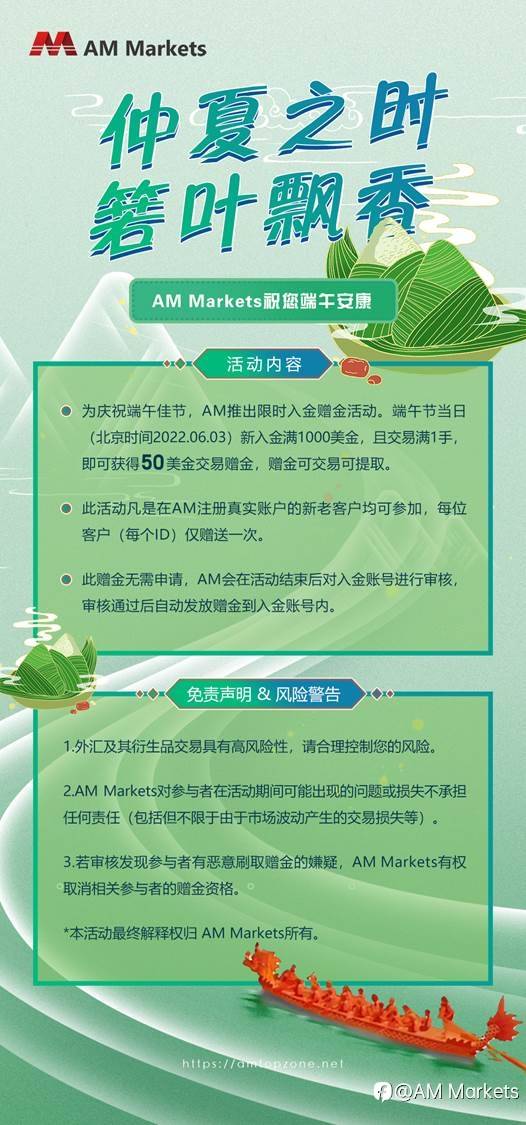 AM Markets

仲夏之时
箬叶飘香

AM Markets祝您端午安康

活动内容

• 为庆祝端午佳节，AM推出限时入金赠金活动。端午节当日（北京时间2022.06.03）新入金满1000美金，且交易满1手，即可获得50美金交易赠金，赠金可交易可提取。

• 此活动凡是在AM注册真实账户的新老客户均可参加，每位客户（每个ID）仅赠送一次。

• 此赠金无需申请，AM会在活动结束后对入金账号进行审核，审核通过后自动发放赠金到入金账号内。

免责声明 & 风险警告

1.外汇及其衍生品交易具有高风险性，请合理控制您的风险。

2.AM Markets对参与者在活动期间可能出现的问题或损失不承担任何责任（包括但不限于由于市场波动产生的交易损失等）。

3.若审核发现参与者有恶意刷取赠金的嫌疑，AM Markets有权取消相关参与者的赠金资格。

*本活动最终解释权归 AM Markets所有。

https://amtopzone.net

@AM Markets